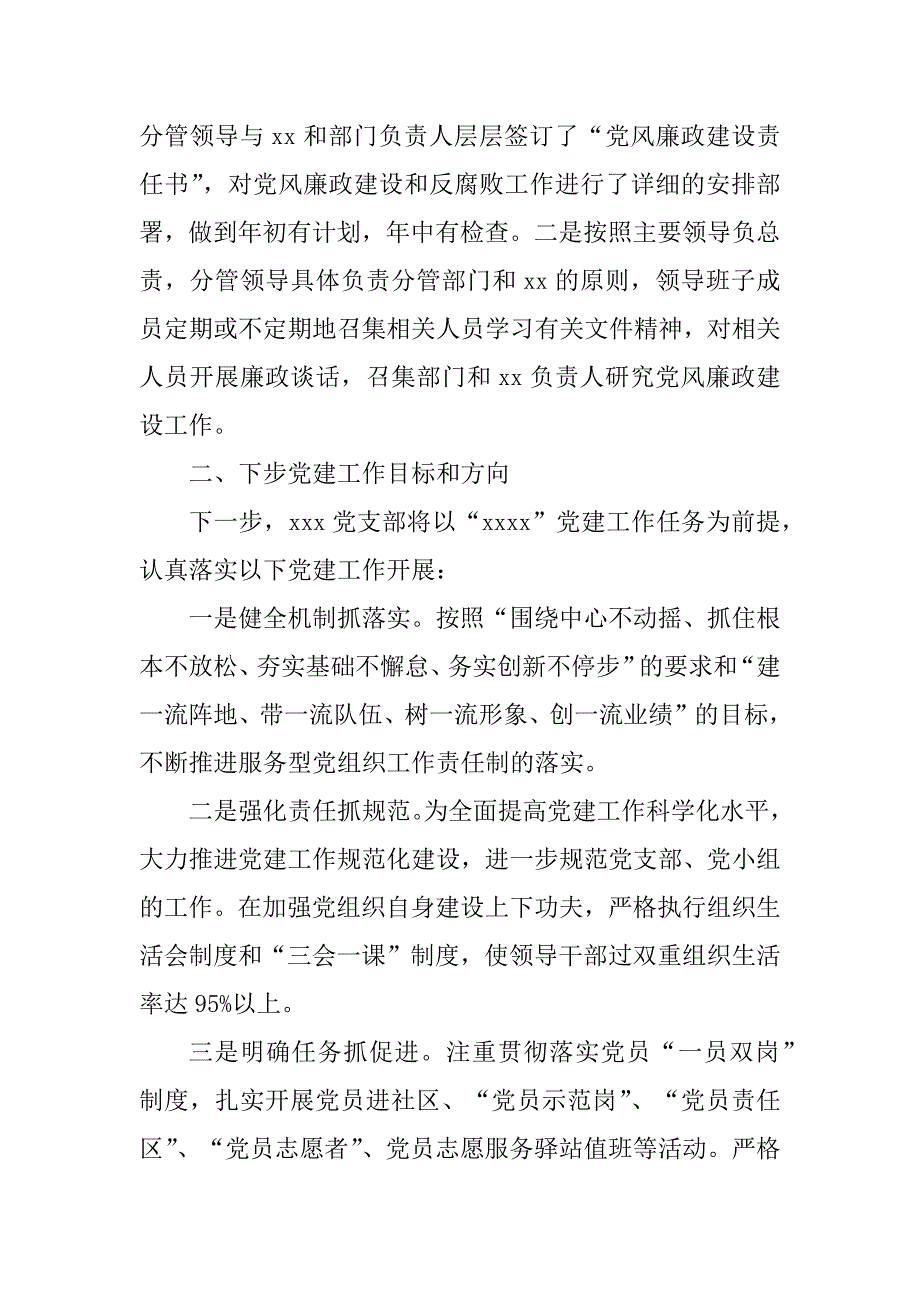 分管领导与 xx 和部门负责人层层签订了“党风廉政建设责任书”，对党风廉政建设和反腐败工作进行了详细的安排部署，做到年初有计划，年中有检查。二是按照主要领导负总责，分管领导具体负责分管部门和 xx 的原则，领导班子成员定期或不定期地召集相关人员学习有关文件精神，对相关人员开展廉政谈话，召集部门和 xx 负责人研究党风廉政建设工作。

二、下步党建工作目标和方向

下一步，xxx 党支部将以“xxxx”党建工作任务为前提，认真落实以下党建工作开展：

一是健全机制抓落实。按照“围绕中心不动摇、抓住根本不放松、夯实基础不懈怠、务实创新不停步”的要求和“建一流阵地、带一流队伍、树一流形象、创一流业绩”的目标，不断推进服务型党组织工作责任制的落实。

二是强化责任抓规范。为全面提高党建工作科学化水平，大力推进党建工作规范化建设，进一步规范党支部、党小组的工作。在加强党组织自身建设上下功夫，严格执行组织生活会制度和“三会一课”制度，使领导干部过双重组织生活率达 95%以上。

三是明确任务抓促进。注重贯彻落实党员“一员双岗”制度，扎实开展党员进社区、“党员示范岗”、“党员责任区”、“党员志愿者”、党员志愿服务驿站值班等活动。严格